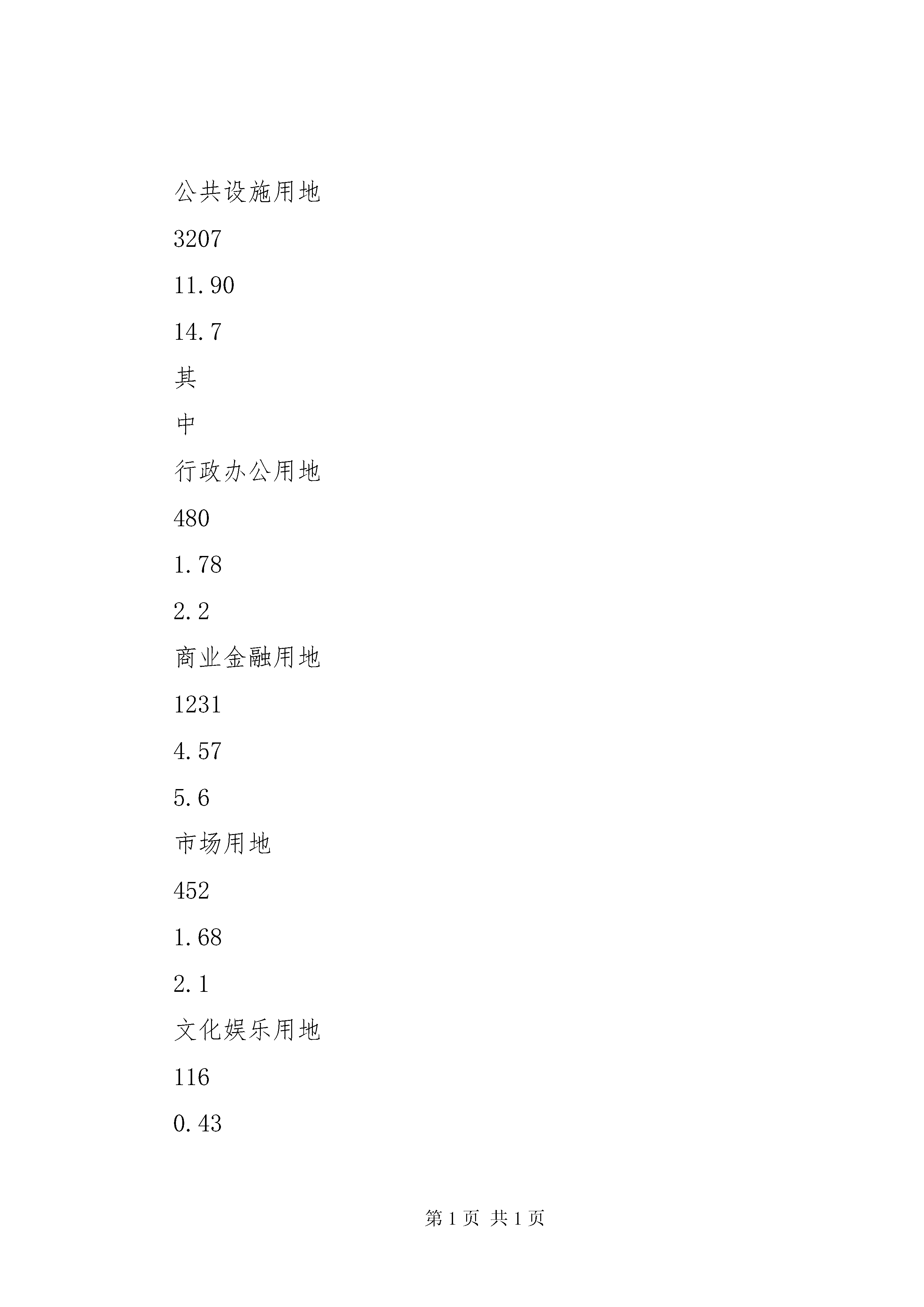 公共设施用地

3207

11.90

14.7

其

中

行政办公用地

480

1.78

2.2

商业金融用地

1231

4.57

5.6

市场用地

452

1.68

2.1

文化娱乐用地

116

0.43

第 1 页 共 1 页